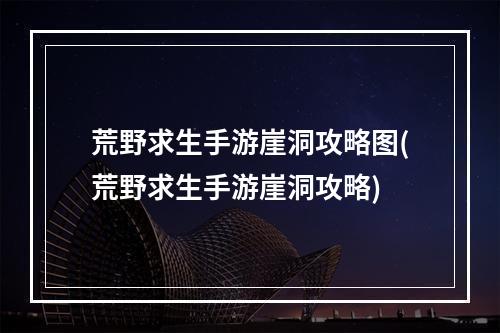 荒野求生手游崖洞攻略图(荒野求生手游崖洞攻略)